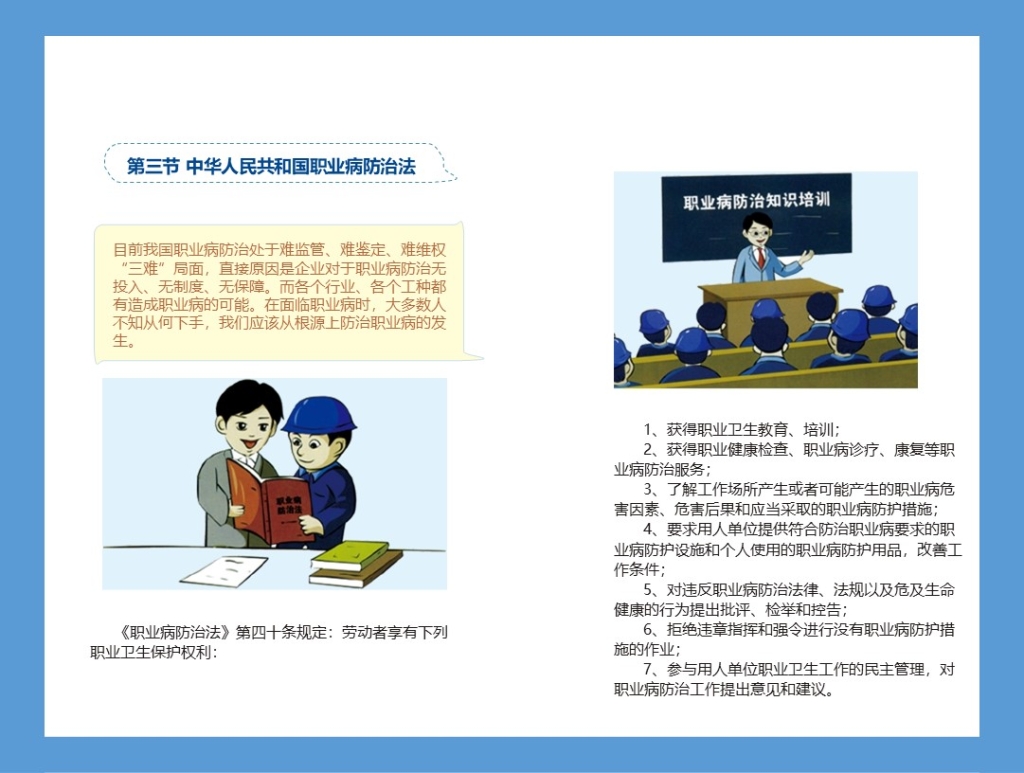 第三节 中华人民共和国职业病防治法

目前我国职业病防治处于难监管、难鉴定、难维权“三难”局面，直接原因是企业对于职业病防治无投入、无制度、无保障。而各个行业、各个工种都有造成职业病的可能。在面临职业病时，大多数人不知从何下手，我们应该从根源上防治职业病的发生。

职业病防治法

《职业病防治法》第四十条规定：劳动者享有下列职业卫生保护权利：

职业病防治知识培训

1、获得职业卫生教育、培训；

2、获得职业健康检查、职业病诊疗、康复等职业病防治服务；

3、了解工作场所产生或者可能产生的职业病危害因素、危害后果和应当采取的职业病防护措施；

4、要求用人单位提供符合防治职业病要求的职业病防护设施和个人使用的职业病防护用品，改善工作条件；

5、对违反职业病防治法律、法规以及危及生命健康的行为提出批评、检举和控告；

6、拒绝违章指挥和强令进行没有职业病防护措施的作业；

7、参与用人单位职业卫生工作的民主管理，对职业病防治工作提出意见和建议。